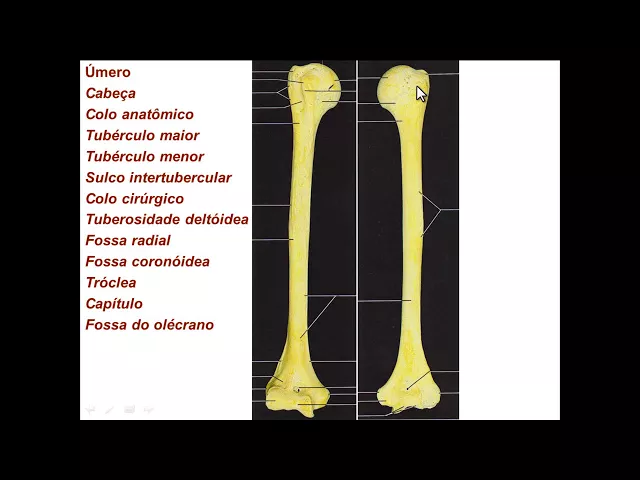 Úmero
Cabeça
Colo anatômico
Tubérculo maior
Tubérculo menor
Sulco intertubercular
Colo cirúrgico
Tuberosidade deltóidea
Fossa radial
Fossa coronóidea
Tróclea
Capítulo
Fossa do olécrano